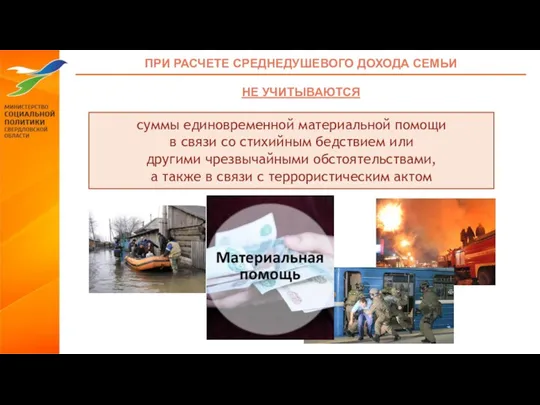 МИНИСТЕРСТВО СОЦИАЛЬНОЙ ПОЛИТИКИ СВЕРДЛОВСКОЙ ОБЛАСТИ

ПРИ РАСЧЕТЕ СРЕДНЕДУШЕВОГО ДОХОДА СЕМЬИ

НЕ УЧИТЫВАЮТСЯ

суммы единовременной материальной помощи в связи со стихийным бедствием или другими чрезвычайными обстоятельствами, а также в связи с террористическим актом

Материальная помощь